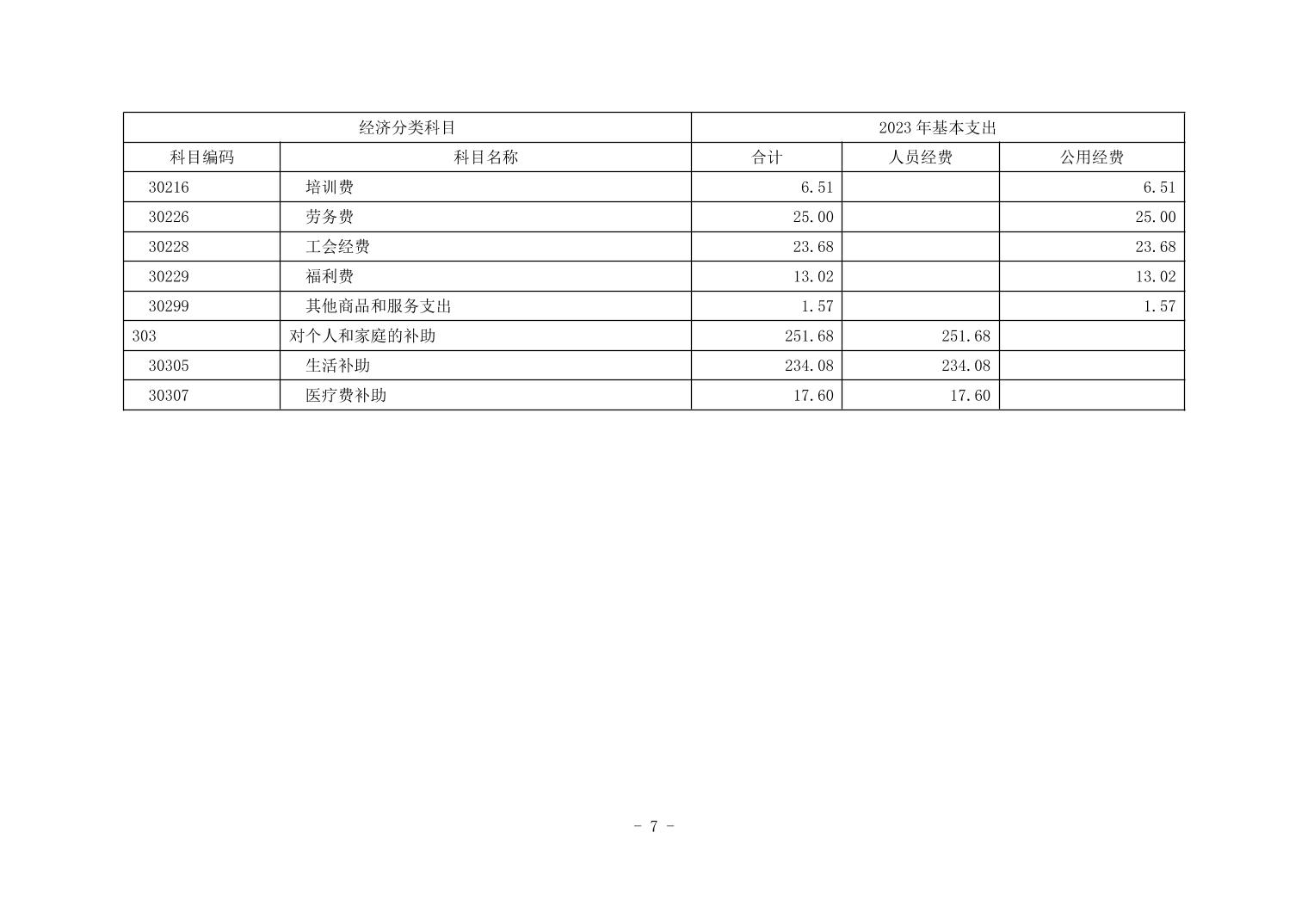 | 经济分类科目 | | 2023年基本支出 | | |
|---|---|---|---|---|
| 科目编码 | 科目名称 | 合计 | 人员经费 | 公用经费 |
| 30216 | 培训费 | 6.51 | | 6.51 |
| 30226 | 劳务费 | 25.00 | | 25.00 |
| 30228 | 工会经费 | 23.68 | | 23.68 |
| 30229 | 福利费 | 13.02 | | 13.02 |
| 30299 | 其他商品和服务支出 | 1.57 | | 1.57 |
| 303 | 对个人和家庭的补助 | 251.68 | 251.68 | |
| 30305 | 生活补助 | 234.08 | 234.08 | |
| 30307 | 医疗费补助 | 17.60 | 17.60 | |

- 7 -